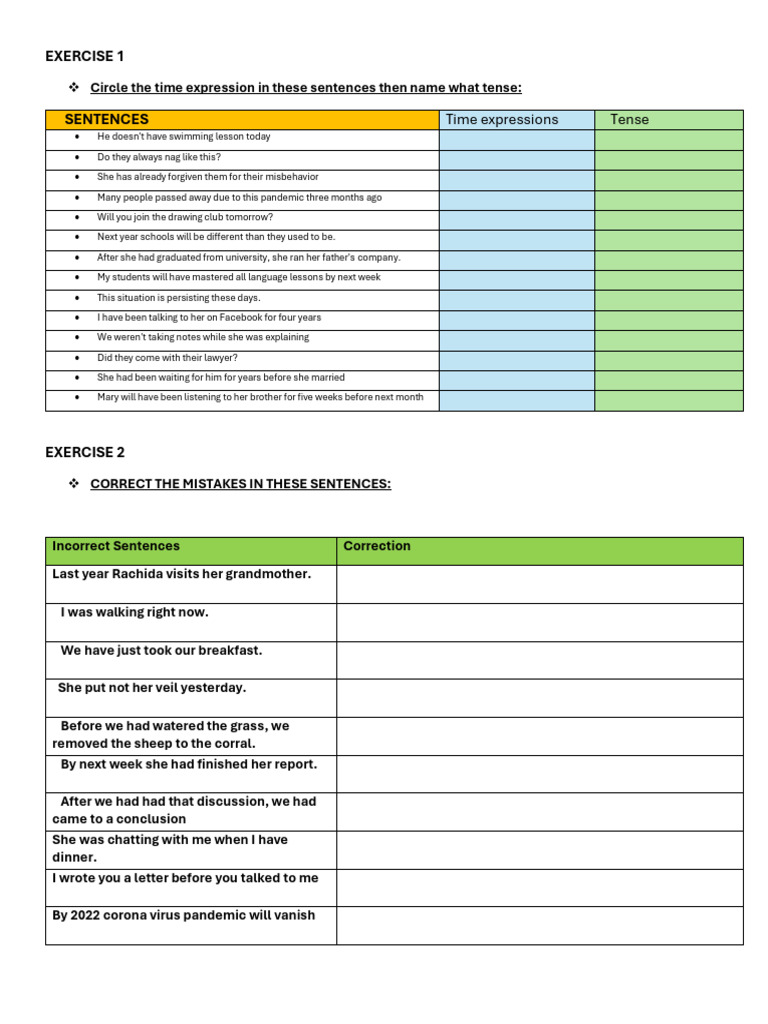 EXERCISE 1

❖ Circle the time expression in these sentences then name what tense:

| SENTENCES | Time expressions | Tense |
|---|---|---|
| • He doesn't have swimming lesson today | | |
| • Do they always nag like this? | | |
| • She has already forgiven them for their misbehavior | | |
| • Many people passed away due to this pandemic three months ago | | |
| • Will you join the drawing club tomorrow? | | |
| • Next year schools will be different than they used to be. | | |
| • After she had graduated from university, she ran her father's company. | | |
| • My students will have mastered all language lessons by next week | | |
| • This situation is persisting these days. | | |
| • I have been talking to her on Facebook for four years | | |
| • We weren't taking notes while she was explaining | | |
| • Did they come with their lawyer? | | |
| • She had been waiting for him for years before she married | | |
| • Mary will have been listening to her brother for five weeks before next month | | |

EXERCISE 2

❖ CORRECT THE MISTAKES IN THESE SENTENCES:

| Incorrect Sentences | Correction |
|---|---|
| Last year Rachida visits her grandmother. | |
| I was walking right now. | |
| We have just took our breakfast. | |
| She put not her veil yesterday. | |
| Before we had watered the grass, we removed the sheep to the corral. | |
| By next week she had finished her report. | |
| After we had had that discussion, we had came to a conclusion | |
| She was chatting with me when I have dinner. | |
| I wrote you a letter before you talked to me | |
| By 2022 corona virus pandemic will vanish | |